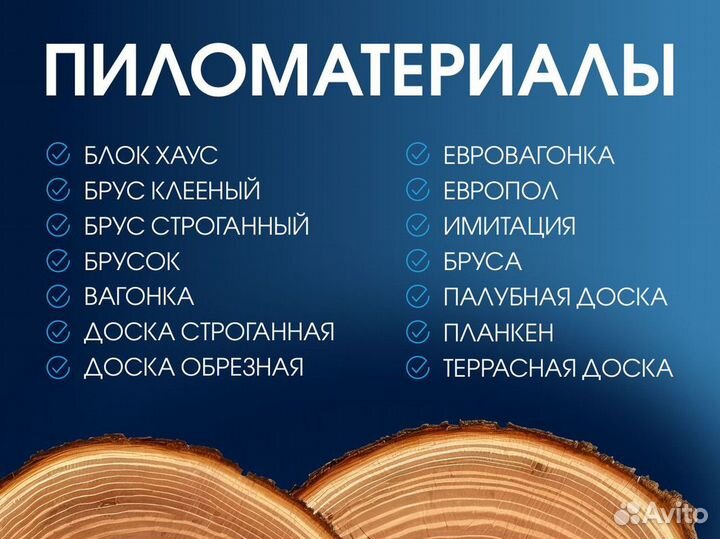 ПИЛОМАТЕРИАЛЫ

БЛОК ХАУС
БРУС КЛЕЕНЫЙ
БРУС СТРОГАННЫЙ
БРУСОК
ВАГОНКА
ДОСКА СТРОГАННАЯ
ДОСКА ОБРЕЗНАЯ

ЕВРОВАГОНКА
ЕВРОПОЛ
ИМИТАЦИЯ
БРУСА
ПАЛУБНАЯ ДОСКА
ПЛАНКЕН
ТЕРРАСНАЯ ДОСКА

Avito